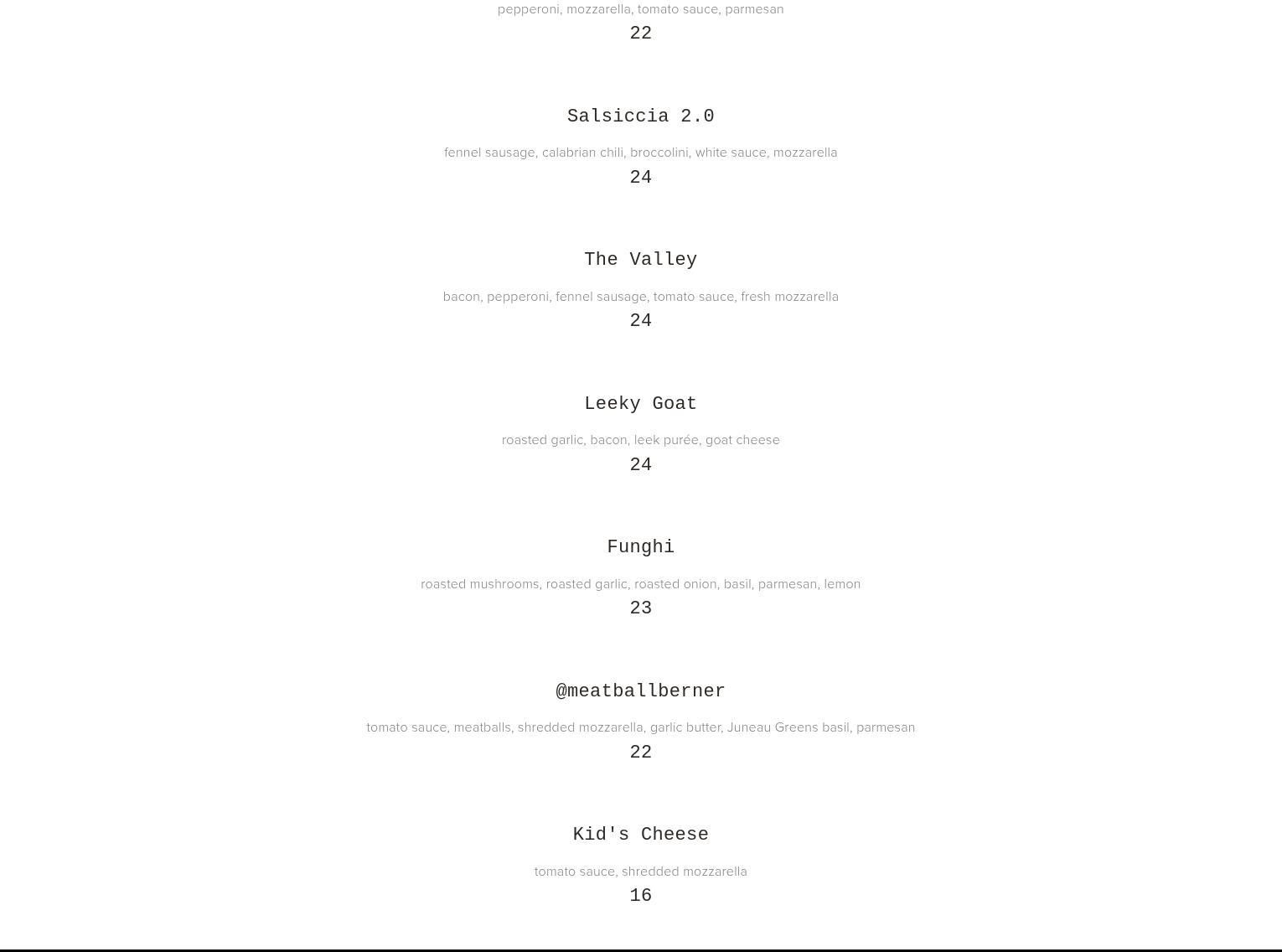 pepperoni, mozzarella, tomato sauce, parmesan
22

Salsiccia 2.0

fennel sausage, calabrian chili, broccolini, white sauce, mozzarella
24

The Valley

bacon, pepperoni, fennel sausage, tomato sauce, fresh mozzarella
24

Leeky Goat

roasted garlic, bacon, leek purée, goat cheese
24

Funghi

roasted mushrooms, roasted garlic, roasted onion, basil, parmesan, lemon
23

@meatballberner

tomato sauce, meatballs, shredded mozzarella, garlic butter, Juneau Greens basil, parmesan
22

Kid's Cheese

tomato sauce, shredded mozzarella
16